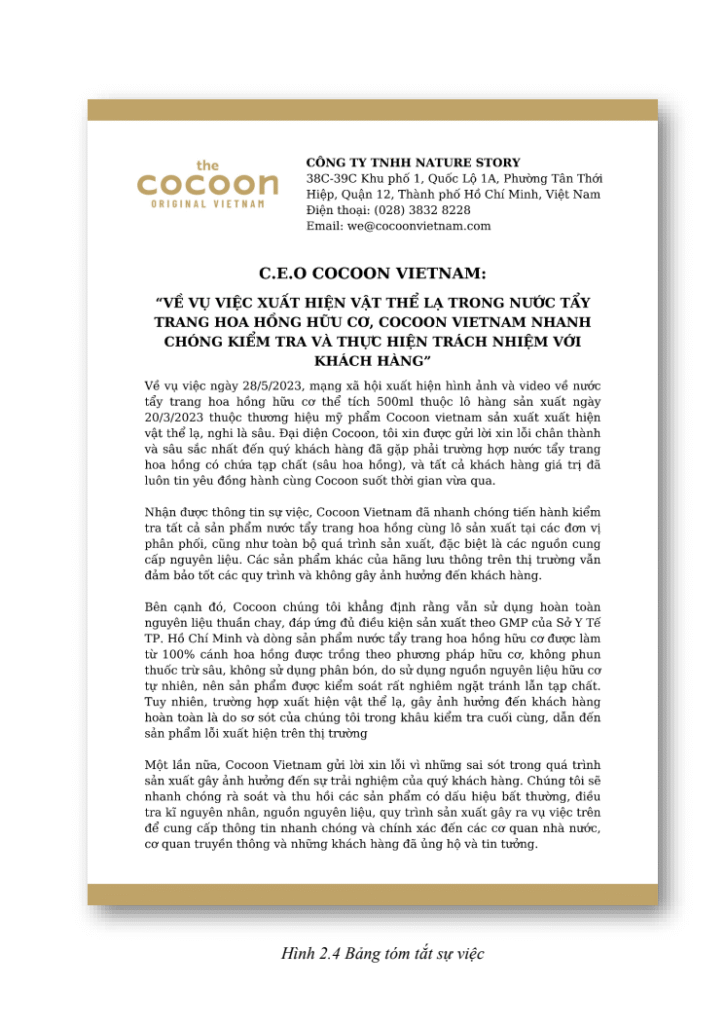 the
cocoon
ORIGINAL VIETNAM

CÔNG TY TNHH NATURE STORY
38C-39C Khu phố 1, Quốc Lộ 1A, Phường Tân Thới Hiệp, Quận 12, Thành phố Hồ Chí Minh, Việt Nam
Điện thoại: (028) 3832 8228
Email: we@cocoonvietnam.com

C.E.O COCOON VIETNAM:

"VỀ VỤ VIỆC XUẤT HIỆN VẬT THỂ LẠ TRONG NƯỚC TẨY TRANG HOA HỒNG HỮU CƠ, COCOON VIETNAM NHANH CHÓNG KIỂM TRA VÀ THỰC HIỆN TRÁCH NHIỆM VỚI KHÁCH HÀNG"

Về vụ việc ngày 28/5/2023, mạng xã hội xuất hiện hình ảnh và video về nước tẩy trang hoa hồng hữu cơ thể tích 500ml thuộc lô hàng sản xuất ngày 20/3/2023 thuộc thương hiệu mỹ phẩm Cocoon vietnam sản xuất xuất hiện vật thể lạ, nghi là sâu. Đại diện Cocoon, tôi xin được gửi lời xin lỗi chân thành và sâu sắc nhất đến quý khách hàng đã gặp phải trường hợp nước tẩy trang hoa hồng có chứa tạp chất (sâu hoa hồng), và tất cả khách hàng giá trị đã luôn tin yêu đồng hành cùng Cocoon suốt thời gian vừa qua.

Nhận được thông tin sự việc, Cocoon Vietnam đã nhanh chóng tiến hành kiểm tra tất cả sản phẩm nước tẩy trang hoa hồng cùng lô sản xuất tại các đơn vị phân phối, cũng như toàn bộ quá trình sản xuất, đặc biệt là các nguồn cung cấp nguyên liệu. Các sản phẩm khác của hãng lưu thông trên thị trường vẫn đảm bảo tốt các quy trình và không gây ảnh hưởng đến khách hàng.

Bên cạnh đó, Cocoon chúng tôi khẳng định rằng vẫn sử dụng hoàn toàn nguyên liệu thuần chay, đáp ứng đủ điều kiện sản xuất theo GMP của Sở Y Tế TP. Hồ Chí Minh và dòng sản phẩm nước tẩy trang hoa hồng hữu cơ được làm từ 100% cánh hoa hồng được trồng theo phương pháp hữu cơ, không phun thuốc trừ sâu, không sử dụng phân bón, do sử dụng nguồn nguyên liệu hữu cơ tự nhiên, nên sản phẩm được kiểm soát rất nghiêm ngặt tránh lẫn tạp chất. Tuy nhiên, trường hợp xuất hiện vật thể lạ, gây ảnh hưởng đến khách hàng hoàn toàn là do sơ sót của chúng tôi trong khâu kiểm tra cuối cùng, dẫn đến sản phẩm lỗi xuất hiện trên thị trường

Một lần nữa, Cocoon Vietnam gửi lời xin lỗi vì những sai sót trong quá trình sản xuất gây ảnh hưởng đến sự trải nghiệm của quý khách hàng. Chúng tôi sẽ nhanh chóng rà soát và thu hồi các sản phẩm có dấu hiệu bất thường, điều tra kĩ nguyên nhân, nguồn nguyên liệu, quy trình sản xuất gây ra vụ việc trên để cung cấp thông tin nhanh chóng và chính xác đến các cơ quan nhà nước, cơ quan truyền thông và những khách hàng đã ủng hộ và tin tưởng.

Hình 2.4 Bảng tóm tắt sự việc